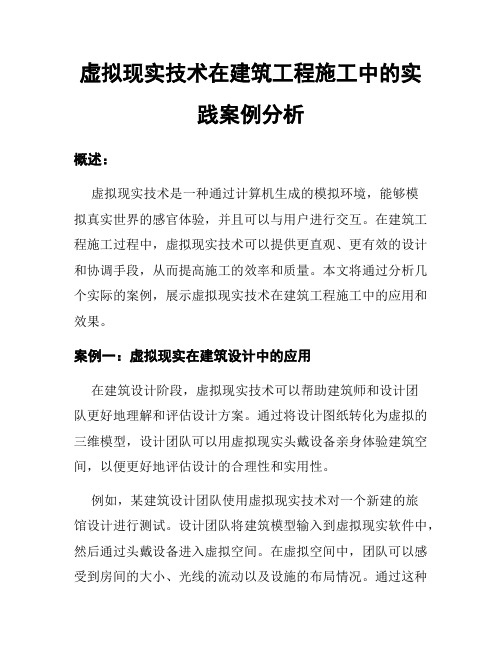 虚拟现实技术在建筑工程施工中的实践案例分析

概述：

虚拟现实技术是一种通过计算机生成的模拟环境，能够模拟真实世界的感官体验，并且可以与用户进行交互。在建筑工程施工过程中，虚拟现实技术可以提供更直观、更有效的设计和协调手段，从而提高施工的效率和质量。本文将通过分析几个实际的案例，展示虚拟现实技术在建筑工程施工中的应用和效果。

案例一：虚拟现实在建筑设计中的应用

在建筑设计阶段，虚拟现实技术可以帮助建筑师和设计团队更好地理解和评估设计方案。通过将设计图纸转化为虚拟的三维模型，设计团队可以用虚拟现实头戴设备亲身体验建筑空间，以便更好地评估设计的合理性和实用性。

例如，某建筑设计团队使用虚拟现实技术对一个新建的旅馆设计进行测试。设计团队将建筑模型输入到虚拟现实软件中，然后通过头戴设备进入虚拟空间。在虚拟空间中，团队可以感受到房间的大小、光线的流动以及设施的布局情况。通过这种